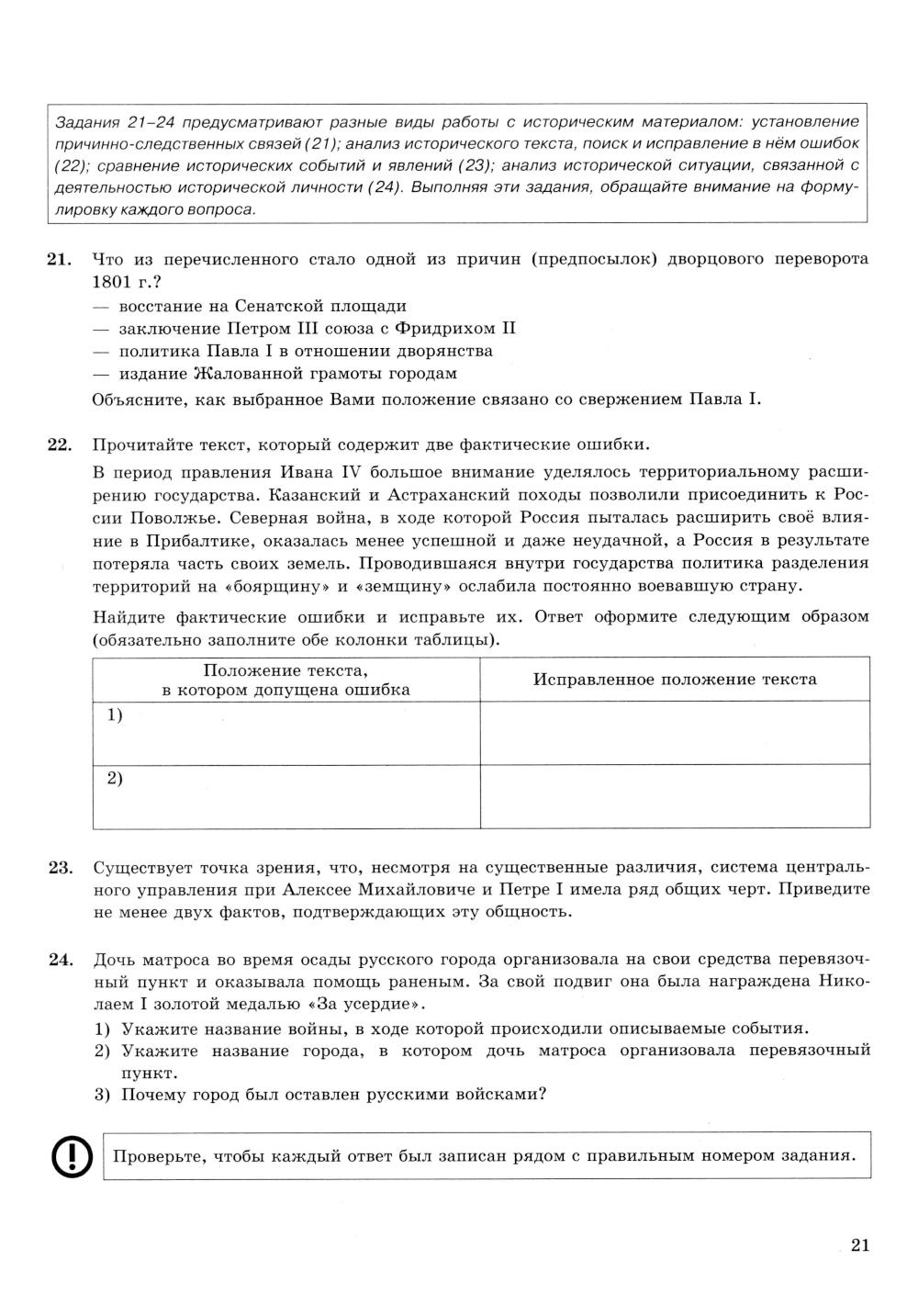 Задания 21–24 предусматривают разные виды работы с историческим материалом: установление причинно-следственных связей (21); анализ исторического текста, поиск и исправление в нём ошибок (22); сравнение исторических событий и явлений (23); анализ исторической ситуации, связанной с деятельностью исторической личности (24). Выполняя эти задания, обращайте внимание на формулировку каждого вопроса.

21. Что из перечисленного стало одной из причин (предпосылок) дворцового переворота 1801 г.?
— восстание на Сенатской площади
— заключение Петром III союза с Фридрихом II
— политика Павла I в отношении дворянства
— издание Жалованной грамоты городам
Объясните, как выбранное Вами положение связано со свержением Павла I.

22. Прочитайте текст, который содержит две фактические ошибки.
В период правления Ивана IV большое внимание уделялось территориальному расширению государства. Казанский и Астраханский походы позволили присоединить к России Поволжье. Северная война, в ходе которой Россия пыталась расширить своё влияние в Прибалтике, оказалась менее успешной и даже неудачной, а Россия в результате потеряла часть своих земель. Проводившаяся внутри государства политика разделения территорий на «боярщину» и «земщину» ослабила постоянно воевавшую страну.
Найдите фактические ошибки и исправьте их. Ответ оформите следующим образом (обязательно заполните обе колонки таблицы).

| Положение текста, в котором допущена ошибка | Исправленное положение текста |
|---|---|
| 1) | |
| 2) | |

23. Существует точка зрения, что, несмотря на существенные различия, система центрального управления при Алексее Михайловиче и Петре I имела ряд общих черт. Приведите не менее двух фактов, подтверждающих эту общность.

24. Дочь матроса во время осады русского города организовала на свои средства перевязочный пункт и оказывала помощь раненым. За свой подвиг она была награждена Николаем I золотой медалью «За усердие».
1) Укажите название войны, в ходе которой происходили описываемые события.
2) Укажите название города, в котором дочь матроса организовала перевязочный пункт.
3) Почему город был оставлен русскими войсками?

Проверьте, чтобы каждый ответ был записан рядом с правильным номером задания.

21